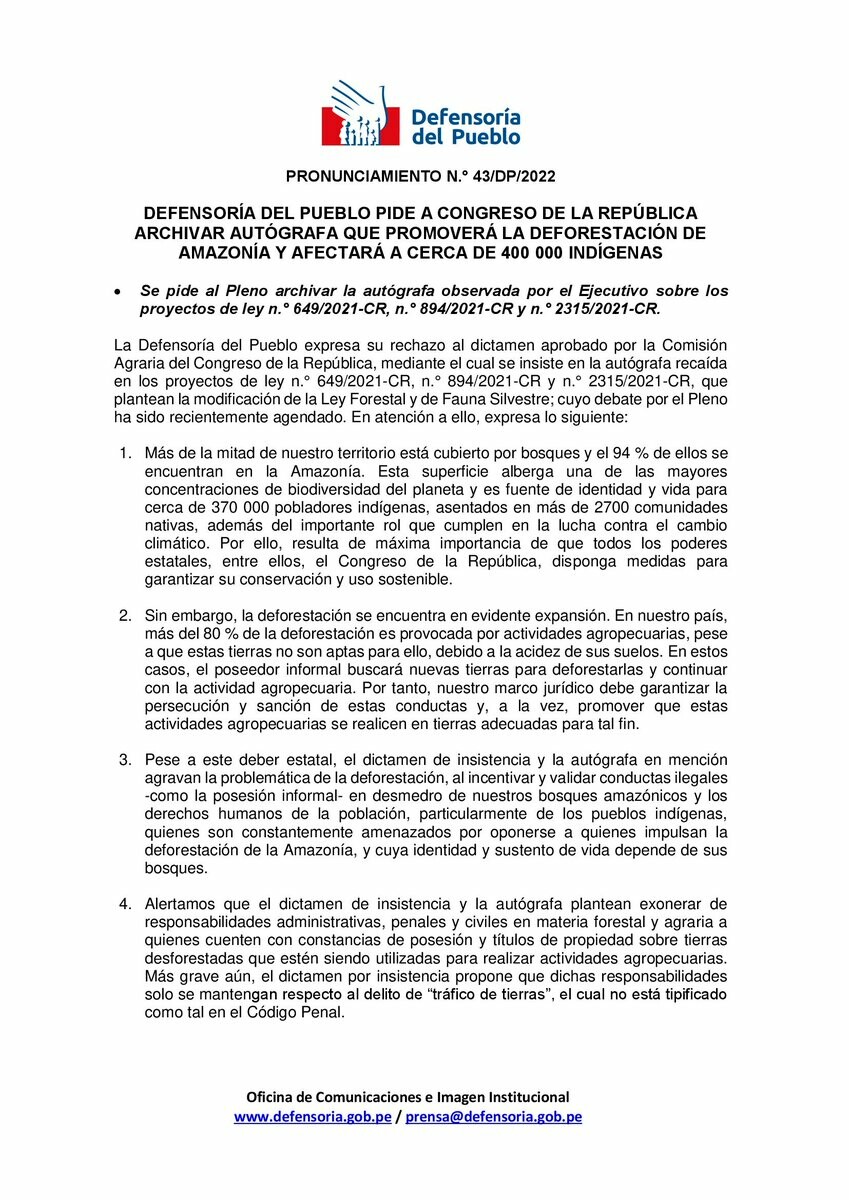 Defensoría del Pueblo

PRONUNCIAMIENTO N.° 43/DP/2022

DEFENSORÍA DEL PUEBLO PIDE A CONGRESO DE LA REPÚBLICA ARCHIVAR AUTÓGRAFA QUE PROMOVERÁ LA DEFORESTACIÓN DE AMAZONÍA Y AFECTARÁ A CERCA DE 400 000 INDÍGENAS

• Se pide al Pleno archivar la autógrafa observada por el Ejecutivo sobre los proyectos de ley n.° 649/2021-CR, n.° 894/2021-CR y n.° 2315/2021-CR.

La Defensoría del Pueblo expresa su rechazo al dictamen aprobado por la Comisión Agraria del Congreso de la República, mediante el cual se insiste en la autógrafa recaída en los proyectos de ley n.° 649/2021-CR, n.° 894/2021-CR y n.° 2315/2021-CR, que plantean la modificación de la Ley Forestal y de Fauna Silvestre; cuyo debate por el Pleno ha sido recientemente agendado. En atención a ello, expresa lo siguiente:

1. Más de la mitad de nuestro territorio está cubierto por bosques y el 94 % de ellos se encuentran en la Amazonía. Esta superficie alberga una de las mayores concentraciones de biodiversidad del planeta y es fuente de identidad y vida para cerca de 370 000 pobladores indígenas, asentados en más de 2700 comunidades nativas, además del importante rol que cumplen en la lucha contra el cambio climático. Por ello, resulta de máxima importancia de que todos los poderes estatales, entre ellos, el Congreso de la República, disponga medidas para garantizar su conservación y uso sostenible.

2. Sin embargo, la deforestación se encuentra en evidente expansión. En nuestro país, más del 80 % de la deforestación es provocada por actividades agropecuarias, pese a que estas tierras no son aptas para ello, debido a la acidez de sus suelos. En estos casos, el poseedor informal buscará nuevas tierras para deforestarlas y continuar con la actividad agropecuaria. Por tanto, nuestro marco jurídico debe garantizar la persecución y sanción de estas conductas y, a la vez, promover que estas actividades agropecuarias se realicen en tierras adecuadas para tal fin.

3. Pese a este deber estatal, el dictamen de insistencia y la autógrafa en mención agravan la problemática de la deforestación, al incentivar y validar conductas ilegales -como la posesión informal- en desmedro de nuestros bosques amazónicos y los derechos humanos de la población, particularmente de los pueblos indígenas, quienes son constantemente amenazados por oponerse a quienes impulsan la deforestación de la Amazonía, y cuya identidad y sustento de vida depende de sus bosques.

4. Alertamos que el dictamen de insistencia y la autógrafa plantean exonerar de responsabilidades administrativas, penales y civiles en materia forestal y agraria a quienes cuenten con constancias de posesión y títulos de propiedad sobre tierras desforestadas que estén siendo utilizadas para realizar actividades agropecuarias. Más grave aún, el dictamen por insistencia propone que dichas responsabilidades solo se mantengan respecto al delito de “tráfico de tierras”, el cual no está tipificado como tal en el Código Penal.

Oficina de Comunicaciones e Imagen Institucional
www.defensoria.gob.pe / prensa@defensoria.gob.pe